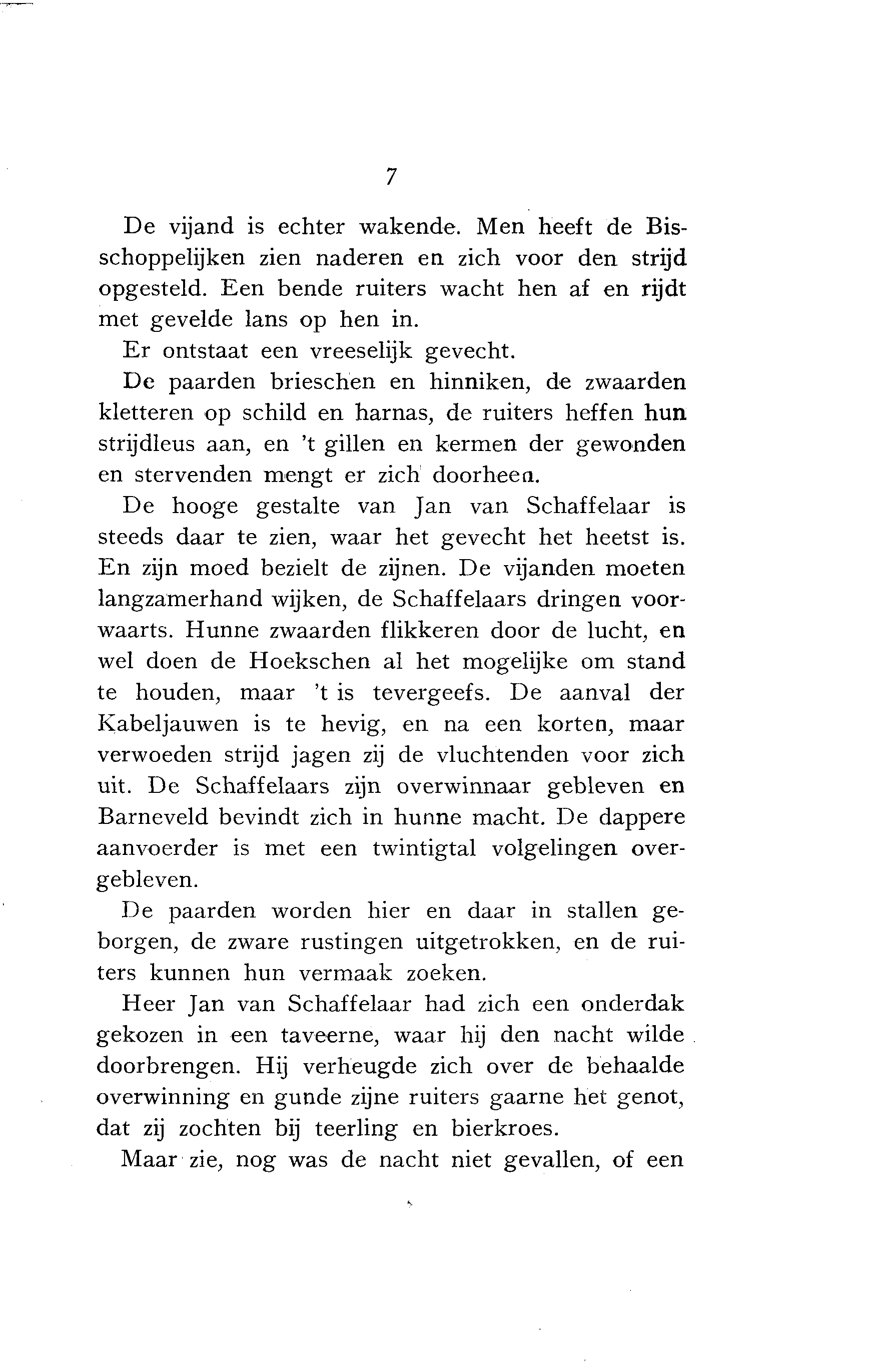 7

De vijand is echter wakende. Men heeft de Bisschoppelijken zien naderen en zich voor den strijd opgesteld. Een bende ruiters wacht hen af en rijdt met gevelde lans op hen in.

Er ontstaat een vreeselijk gevecht.

De paarden brieschen en hinniken, de zwaarden kletteren op schild en harnas, de ruiters heffen hun strijdleus aan, en 't gillen en kermen der gewonden en stervenden mengt er zich doorheen.

De hooge gestalte van Jan van Schaffelaar is steeds daar te zien, waar het gevecht het heetst is. En zijn moed bezielt de zijnen. De vijanden moeten langzamerhand wijken, de Schaffelaars dringen voorwaarts. Hunne zwaarden flikkeren door de lucht, en wel doen de Hoekschen al het mogelijke om stand te houden, maar 't is tevergeefs. De aanval der Kabeljauwen is te hevig, en na een korten, maar verwoeden strijd jagen zij de vluchtenden voor zich uit. De Schaffelaars zijn overwinnaar gebleven en Barneveld bevindt zich in hunne macht. De dappere aanvoerder is met een twintigtal volgelingen overgebleven.

De paarden worden hier en daar in stallen geborgen, de zware rustingen uitgetrokken, en de ruiters kunnen hun vermaak zoeken.

Heer Jan van Schaffelaar had zich een onderdak gekozen in een taveerne, waar hij den nacht wilde doorbrengen. Hij verheugde zich over de behaalde overwinning en gunde zijne ruiters gaarne het genot, dat zij zochten bij teerling en bierkroes.

Maar zie, nog was de nacht niet gevallen, of een